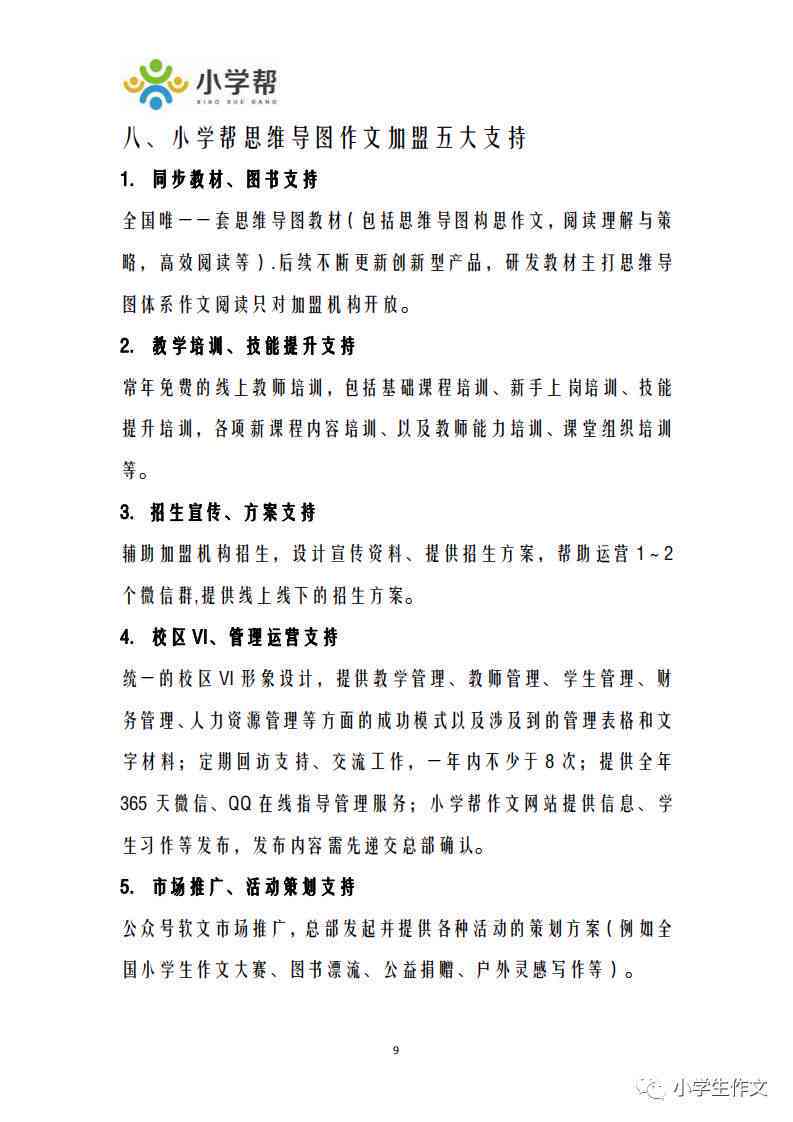 小学帮
XIAO XUE BANG

八、小学帮思维导图作文加盟五大支持

1. 同步教材、图书支持

全国唯一一套思维导图教材（包括思维导图构思作文，阅读理解与策略，高效阅读等）.后续不断更新创新型产品，研发教材主打思维导图体系作文阅读只对加盟机构开放。

2. 教学培训、技能提升支持

常年免费的线上教师培训，包括基础课程培训、新手上岗培训、技能提升培训，各项新课程内容培训、以及教师能力培训、课堂组织培训等。

3. 招生宣传、方案支持

辅助加盟机构招生，设计宣传资料、提供招生方案，帮助运营 1～2 个微信群,提供线上线下的招生方案。

4. 校区 VI、管理运营支持

统一的校区 VI 形象设计，提供教学管理、教师管理、学生管理、财务管理、人力资源管理等方面的成功模式以及涉及到的管理表格和文字材料；定期回访支持、交流工作，一年内不少于 8 次；提供全年 365 天微信、QQ 在线指导管理服务；小学帮作文网站提供信息、学生习作等发布，发布内容需先递交总部确认。

5. 市场推广、活动策划支持

公众号软文市场推广，总部发起并提供各种活动的策划方案（例如全国小学生作文大赛、图书漂流、公益捐赠、户外灵感写作等）。

9

小学生作文